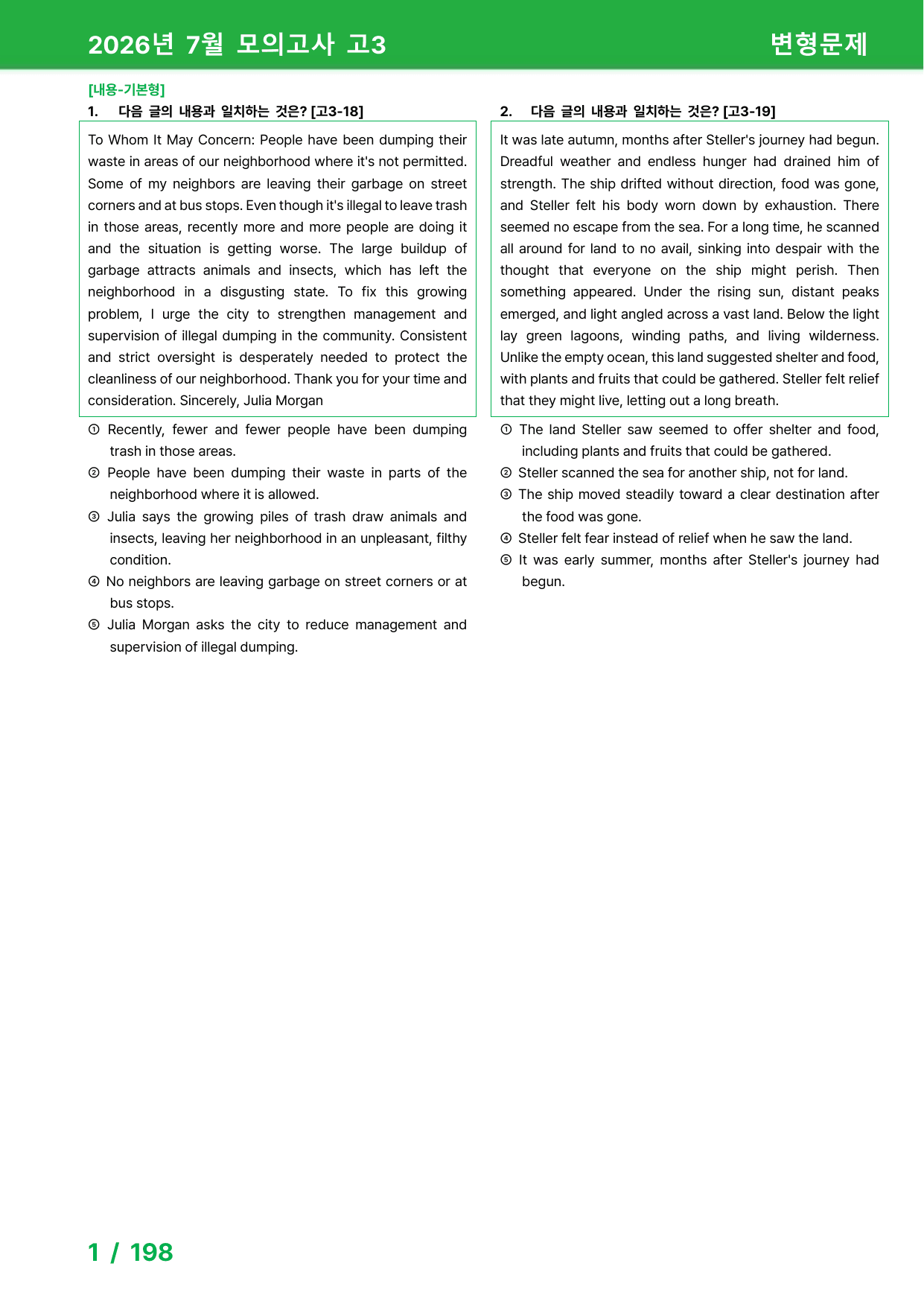 2026년 7월 모의고사 고3

변형문제

[내용-기본형]

1. 다음 글의 내용과 일치하는 것은? [고3-18]

To Whom It May Concern: People have been dumping their waste in areas of our neighborhood where it's not permitted. Some of my neighbors are leaving their garbage on street corners and at bus stops. Even though it's illegal to leave trash in those areas, recently more and more people are doing it and the situation is getting worse. The large buildup of garbage attracts animals and insects, which has left the neighborhood in a disgusting state. To fix this growing problem, I urge the city to strengthen management and supervision of illegal dumping in the community. Consistent and strict oversight is desperately needed to protect the cleanliness of our neighborhood. Thank you for your time and consideration. Sincerely, Julia Morgan

① Recently, fewer and fewer people have been dumping trash in those areas.
② People have been dumping their waste in parts of the neighborhood where it is allowed.
③ Julia says the growing piles of trash draw animals and insects, leaving her neighborhood in an unpleasant, filthy condition.
④ No neighbors are leaving garbage on street corners or at bus stops.
⑤ Julia Morgan asks the city to reduce management and supervision of illegal dumping.

2. 다음 글의 내용과 일치하는 것은? [고3-19]

It was late autumn, months after Steller's journey had begun. Dreadful weather and endless hunger had drained him of strength. The ship drifted without direction, food was gone, and Steller felt his body worn down by exhaustion. There seemed no escape from the sea. For a long time, he scanned all around for land to no avail, sinking into despair with the thought that everyone on the ship might perish. Then something appeared. Under the rising sun, distant peaks emerged, and light angled across a vast land. Below the light lay green lagoons, winding paths, and living wilderness. Unlike the empty ocean, this land suggested shelter and food, with plants and fruits that could be gathered. Steller felt relief that they might live, letting out a long breath.

① The land Steller saw seemed to offer shelter and food, including plants and fruits that could be gathered.
② Steller scanned the sea for another ship, not for land.
③ The ship moved steadily toward a clear destination after the food was gone.
④ Steller felt fear instead of relief when he saw the land.
⑤ It was early summer, months after Steller's journey had begun.

1 / 198